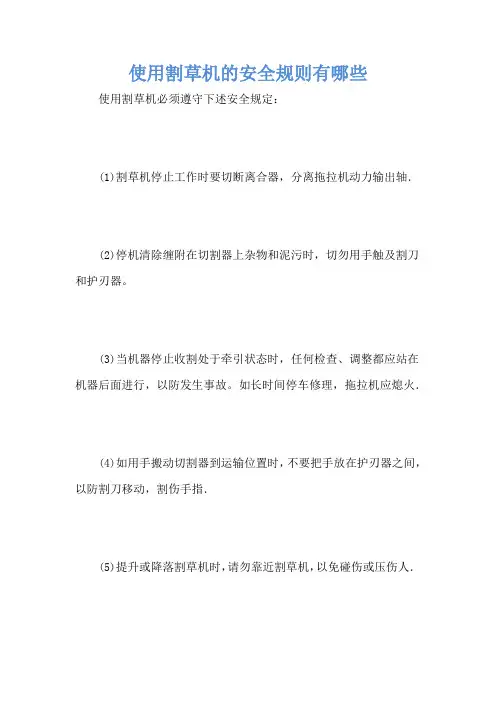 使用割草机的安全规则有哪些

使用割草机必须遵守下述安全规定：

(1)割草机停止工作时要切断离合器，分离拖拉机动力输出轴.

(2)停机清除缠附在切割器上杂物和泥污时，切勿用手触及割刀和护刃器。

(3)当机器停止收割处于牵引状态时，任何检查、调整都应站在机器后面进行，以防发生事故。如长时间停车修理，拖拉机应熄火.

(4)如用手搬动切割器到运输位置时，不要把手放在护刃器之间，以防割刀移动，割伤手指.

(5)提升或降落割草机时，请勿靠近割草机，以免碰伤或压伤人.